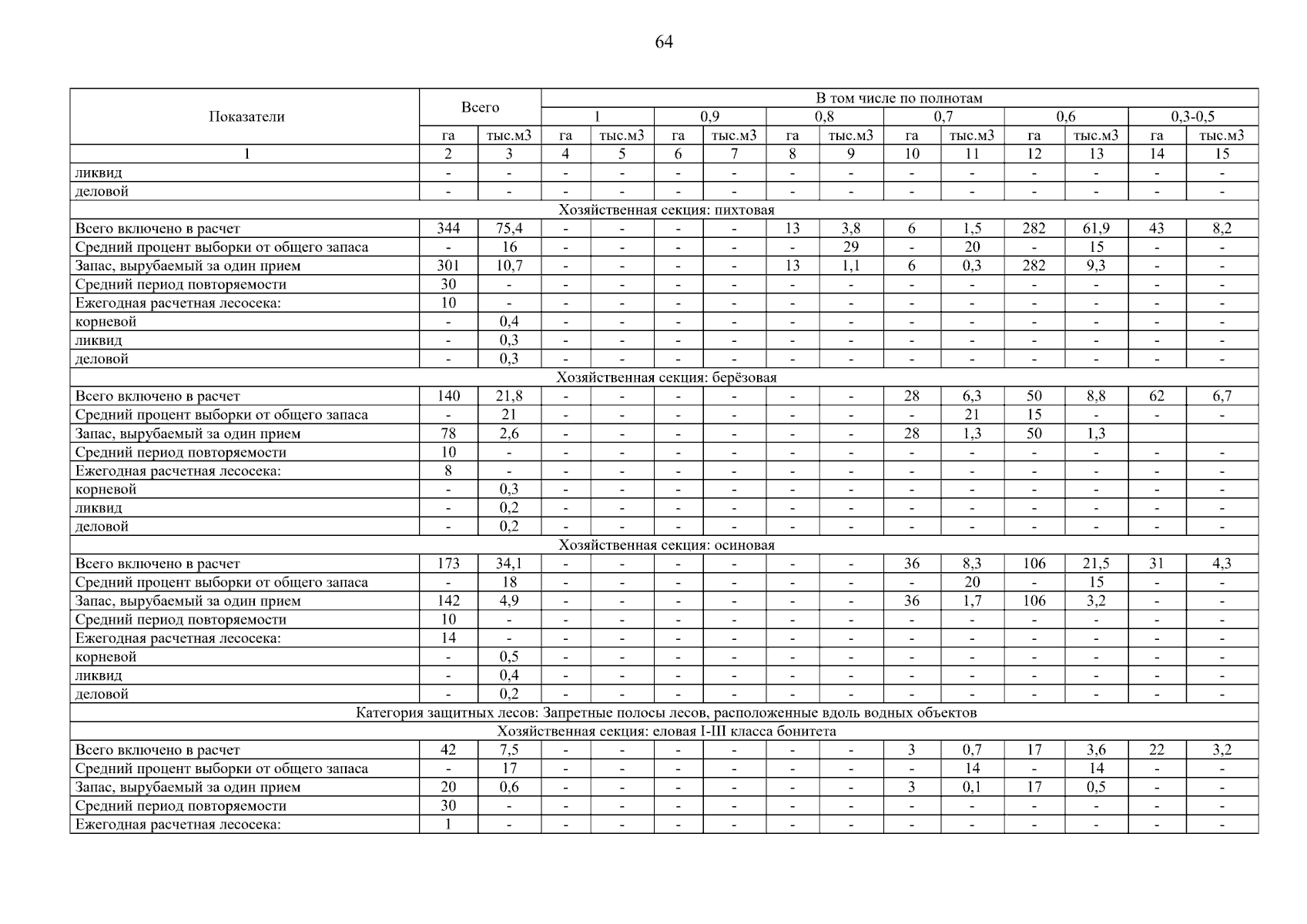 64

| Показатели | Всего | | В том числе по полнотам | | | | | | | | | | | |
|---|---|---|---|---|---|---|---|---|---|---|---|---|---|---|
| | | | 1 | | 0,9 | | 0,8 | | 0,7 | | 0,6 | | 0,3-0,5 | |
| | га | тыс.м3 | га | тыс.м3 | га | тыс.м3 | га | тыс.м3 | га | тыс.м3 | га | тыс.м3 | га | тыс.м3 |
| 1 | 2 | 3 | 4 | 5 | 6 | 7 | 8 | 9 | 10 | 11 | 12 | 13 | 14 | 15 |
| ликвид | - | - | - | - | - | - | - | - | - | - | - | - | - | - |
| деловой | - | - | - | - | - | - | - | - | - | - | - | - | - | - |
| Хозяйственная секция: пихтовая | | | | | | | | | | | | | | |
| Всего включено в расчет | 344 | 75,4 | - | - | - | - | 13 | 3,8 | 6 | 1,5 | 282 | 61,9 | 43 | 8,2 |
| Средний процент выборки от общего запаса | - | 16 | - | - | - | - | - | 29 | - | 20 | - | 15 | - | - |
| Запас, вырубаемый за один прием | 301 | 10,7 | - | - | - | - | 13 | 1,1 | 6 | 0,3 | 282 | 9,3 | - | - |
| Средний период повторяемости | 30 | - | - | - | - | - | - | - | - | - | - | - | - | - |
| Ежегодная расчетная лесосека: | 10 | - | - | - | - | - | - | - | - | - | - | - | - | - |
| корневой | - | 0,4 | - | - | - | - | - | - | - | - | - | - | - | - |
| ликвид | - | 0,3 | - | - | - | - | - | - | - | - | - | - | - | - |
| деловой | - | 0,3 | - | - | - | - | - | - | - | - | - | - | - | - |
| Хозяйственная секция: берёзовая | | | | | | | | | | | | | | |
| Всего включено в расчет | 140 | 21,8 | - | - | - | - | - | - | 28 | 6,3 | 50 | 8,8 | 62 | 6,7 |
| Средний процент выборки от общего запаса | - | 21 | - | - | - | - | - | - | - | 21 | 15 | - | - | - |
| Запас, вырубаемый за один прием | 78 | 2,6 | - | - | - | - | - | - | 28 | 1,3 | 50 | 1,3 | | |
| Средний период повторяемости | 10 | - | - | - | - | - | - | - | - | - | - | - | - | - |
| Ежегодная расчетная лесосека: | 8 | - | - | - | - | - | - | - | - | - | - | - | - | - |
| корневой | - | 0,3 | - | - | - | - | - | - | - | - | - | - | - | - |
| ликвид | - | 0,2 | - | - | - | - | - | - | - | - | - | - | - | - |
| деловой | - | 0,2 | - | - | - | - | - | - | - | - | - | - | - | - |
| Хозяйственная секция: осиновая | | | | | | | | | | | | | | |
| Всего включено в расчет | 173 | 34,1 | - | - | - | - | - | - | 36 | 8,3 | 106 | 21,5 | 31 | 4,3 |
| Средний процент выборки от общего запаса | - | 18 | - | - | - | - | - | - | - | 20 | - | 15 | - | - |
| Запас, вырубаемый за один прием | 142 | 4,9 | - | - | - | - | - | - | 36 | 1,7 | 106 | 3,2 | - | - |
| Средний период повторяемости | 10 | - | - | - | - | - | - | - | - | - | - | - | - | - |
| Ежегодная расчетная лесосека: | 14 | - | - | - | - | - | - | - | - | - | - | - | - | - |
| корневой | - | 0,5 | - | - | - | - | - | - | - | - | - | - | - | - |
| ликвид | - | 0,4 | - | - | - | - | - | - | - | - | - | - | - | - |
| деловой | - | 0,2 | - | - | - | - | - | - | - | - | - | - | - | - |
| Категория защитных лесов: Запретные полосы лесов, расположенные вдоль водных объектов | | | | | | | | | | | | | | |
| Хозяйственная секция: еловая I-III класса бонитета | | | | | | | | | | | | | | |
| Всего включено в расчет | 42 | 7,5 | - | - | - | - | - | - | 3 | 0,7 | 17 | 3,6 | 22 | 3,2 |
| Средний процент выборки от общего запаса | - | 17 | - | - | - | - | - | - | - | 14 | - | 14 | - | - |
| Запас, вырубаемый за один прием | 20 | 0,6 | - | - | - | - | - | - | 3 | 0,1 | 17 | 0,5 | - | - |
| Средний период повторяемости | 30 | - | - | - | - | - | - | - | - | - | - | - | - | - |
| Ежегодная расчетная лесосека: | 1 | - | - | - | - | - | - | - | - | - | - | - | - | - |